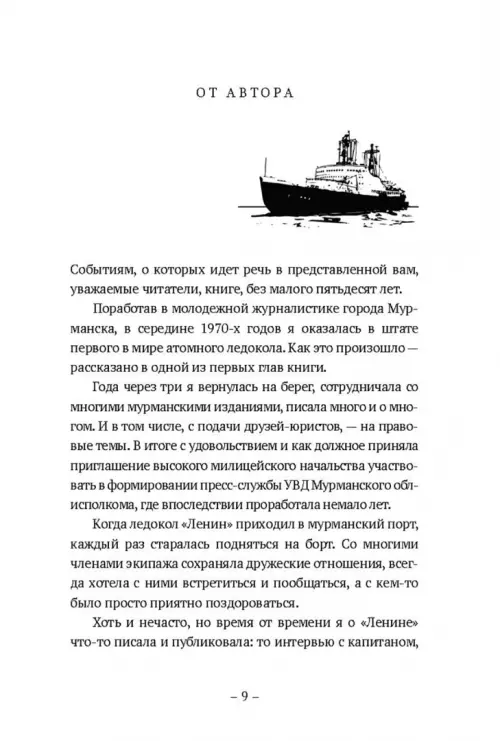 ОТ АВТОРА

Событиям, о которых идет речь в представленной вам, уважаемые читатели, книге, без малого пятьдесят лет.

Поработав в молодежной журналистике города Мурманска, в середине 1970-х годов я оказалась в штате первого в мире атомного ледокола. Как это произошло — рассказано в одной из первых глав книги.

Года через три я вернулась на берег, сотрудничала со многими мурманскими изданиями, писала много и о многом. И в том числе, с подачи друзей-юристов, — на правовые темы. В итоге с удовольствием и как должное приняла приглашение высокого милицейского начальства участвовать в формировании пресс-службы УВД Мурманского облисполкома, где впоследствии проработала немало лет.

Когда ледокол «Ленин» приходил в мурманский порт, каждый раз старалась подняться на борт. Со многими членами экипажа сохраняла дружеские отношения, всегда хотела с ними встретиться и пообщаться, а с кем-то было просто приятно поздороваться.

Хоть и нечасто, но время от времени я о «Ленине» что-то писала и публиковала: то интервью с капитаном,

– 9 –